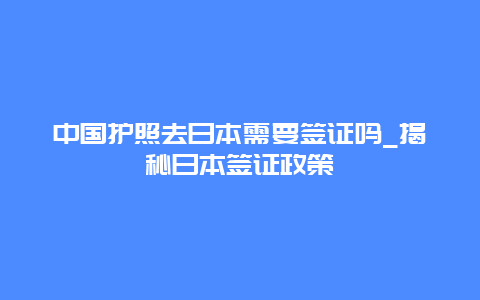 中国护照去日本需要签证吗_揭秘日本签证政策